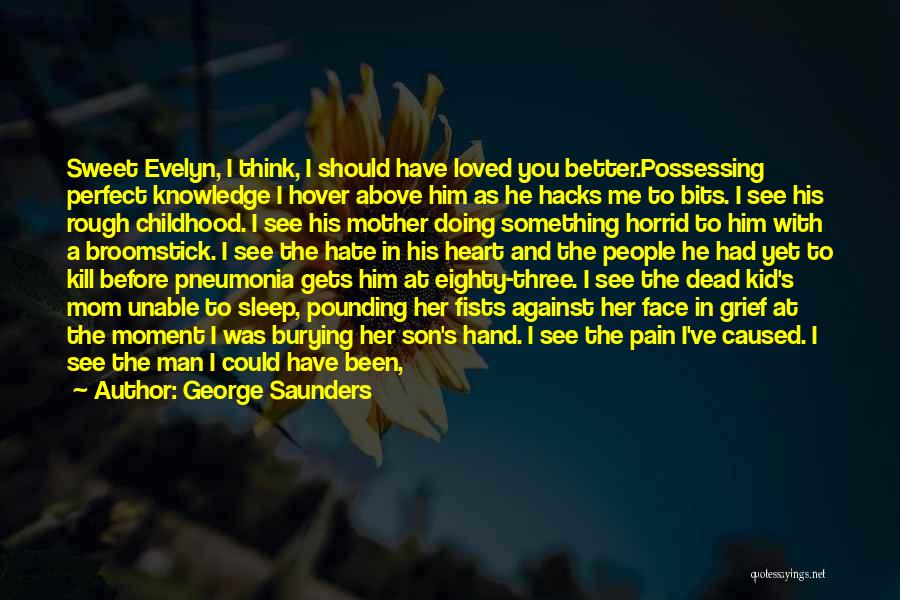 Sweet Evelyn, I think, I should have loved you better.Possessing perfect knowledge I hover above him as he hacks me to bits. I see his rough childhood. I see his mother doing something horrid to him with a broomstick. I see the hate in his heart and the people he had yet to kill before pneumonia gets him at eighty-three. I see the dead kid's mom unable to sleep, pounding her fists against her face in grief at the moment I was burying her son's hand. I see the pain I've caused. I see the man I could have been,

Author: George Saunders

quotessayings.net